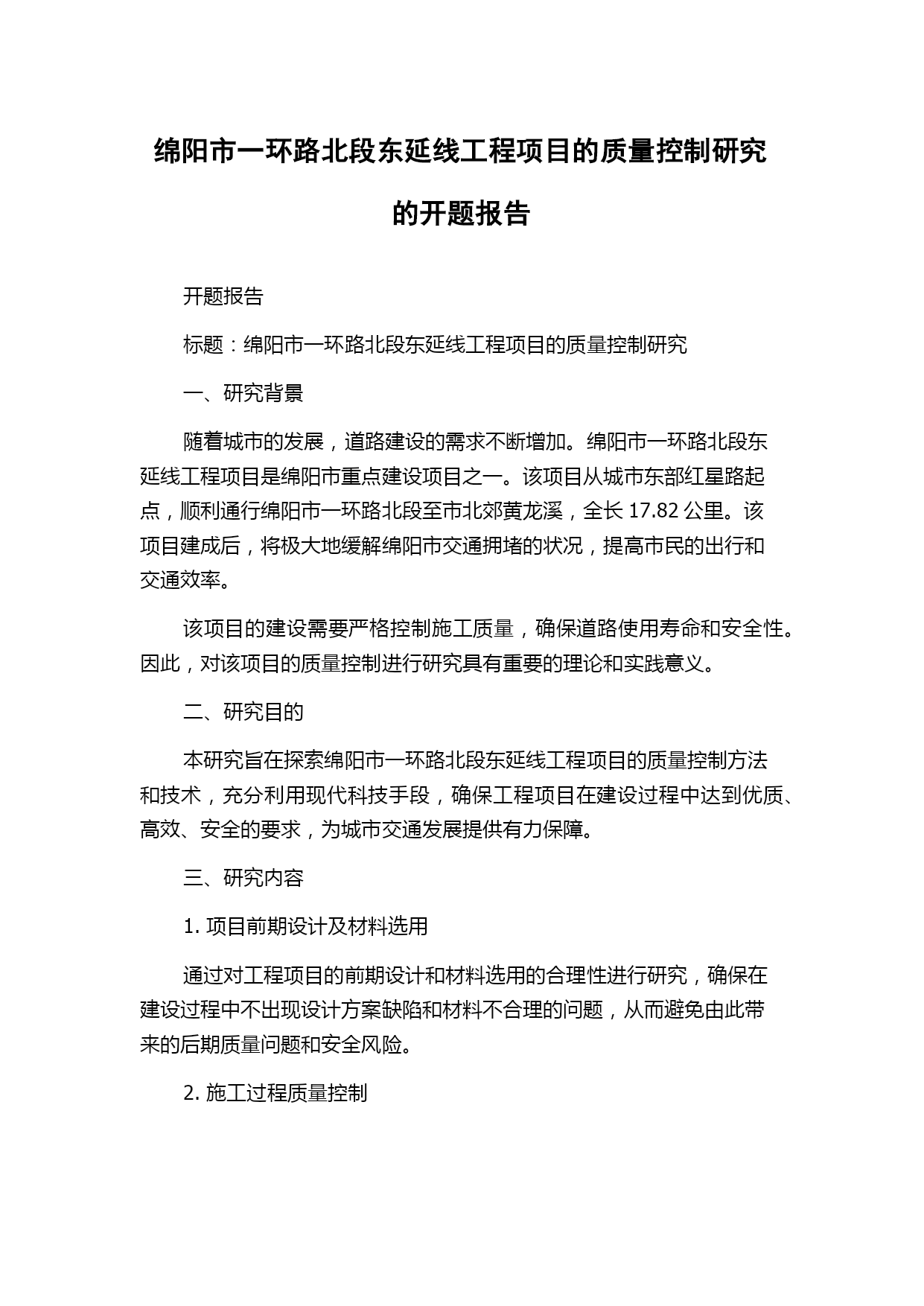 绵阳市一环路北段东延线工程项目的质量控制研究的开题报告

开题报告

标题：绵阳市一环路北段东延线工程项目的质量控制研究

一、研究背景

随着城市的发展，道路建设的需求不断增加。绵阳市一环路北段东延线工程项目是绵阳市重点建设项目之一。该项目从城市东部红星路起点，顺利通行绵阳市一环路北段至市北郊黄龙溪，全长 17.82 公里。该项目建成后，将极大地缓解绵阳市交通拥堵的状况，提高市民的出行和交通效率。

该项目的建设需要严格控制施工质量，确保道路使用寿命和安全性。因此，对该项目的质量控制进行研究具有重要的理论和实践意义。

二、研究目的

本研究旨在探索绵阳市一环路北段东延线工程项目的质量控制方法和技术，充分利用现代科技手段，确保工程项目在建设过程中达到优质、高效、安全的要求，为城市交通发展提供有力保障。

三、研究内容

1. 项目前期设计及材料选用

通过对工程项目的前期设计和材料选用的合理性进行研究，确保在建设过程中不出现设计方案缺陷和材料不合理的问题，从而避免由此带来的后期质量问题和安全风险。

2. 施工过程质量控制